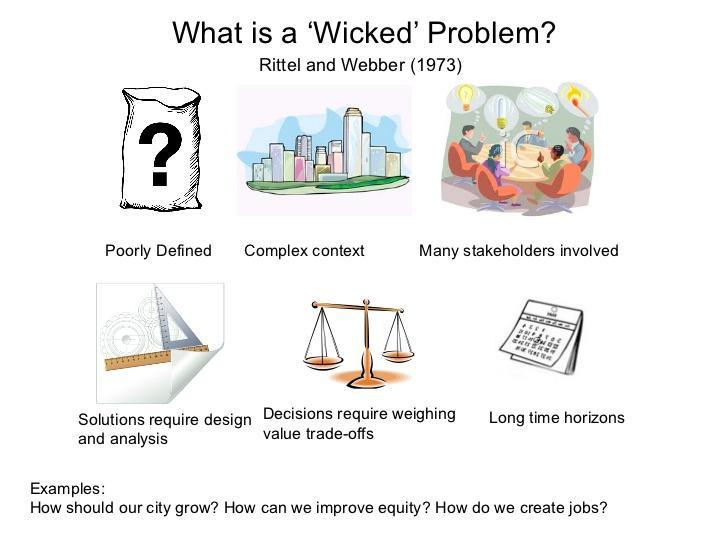 What is a ‘Wicked’ Problem?
Rittel and Webber (1973)

?

Poorly Defined

Complex context

Many stakeholders involved

Solutions require design and analysis

Decisions require weighing value trade-offs

Long time horizons

Examples:
How should our city grow? How can we improve equity? How do we create jobs?